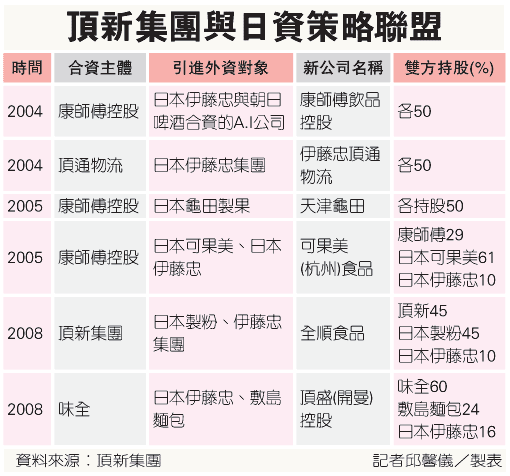 頂新集團與日資策略聯盟

| 時間 | 合資主體 | 引進外資對象 | 新公司名稱 | 雙方持股(%) |
|---|---|---|---|---|
| 2004 | 康師傅控股 | 日本伊藤忠與朝日啤酒合資的A.I公司 | 康師傅飲品控股 | 各50 |
| 2004 | 頂通物流 | 日本伊藤忠集團 | 伊藤忠頂通物流 | 各50 |
| 2005 | 康師傅控股 | 日本龜田製果 | 天津龜田 | 各持股50 |
| 2005 | 康師傅控股 | 日本可果美、日本伊藤忠 | 可果美(杭州)食品 | 康師傅29 日本可果美61 日本伊藤忠10 |
| 2008 | 頂新集團 | 日本製粉、伊藤忠集團 | 全順食品 | 頂新45 日本製粉45 日本伊藤忠10 |
| 2008 | 味全 | 日本伊藤忠、敷島麵包 | 頂盛(開曼)控股 | 味全60 敷島麵包24 日本伊藤忠16 |

資料來源：頂新集團　記者邱馨儀／製表